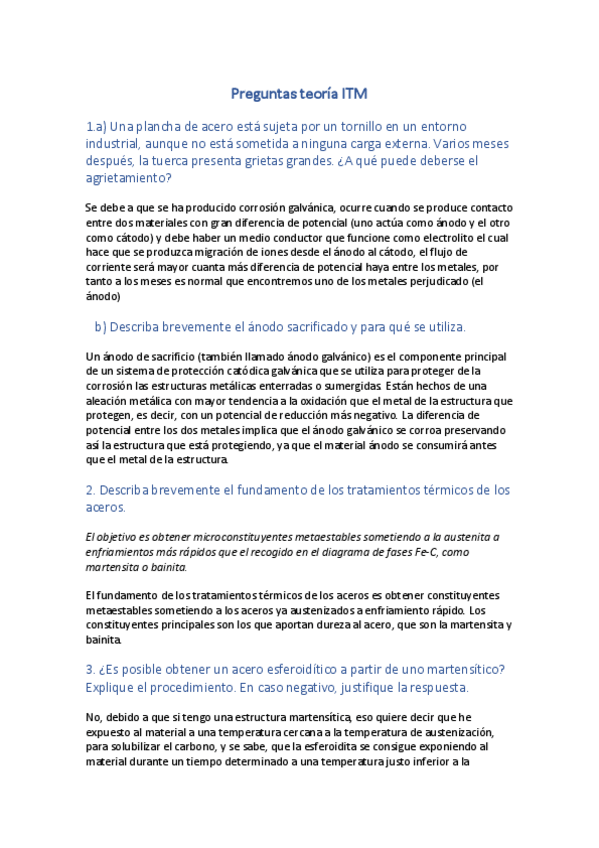 Preguntas teoría ITM

1.a) Una plancha de acero está sujeta por un tornillo en un entorno industrial, aunque no está sometida a ninguna carga externa. Varios meses después, la tuerca presenta grietas grandes. ¿A qué puede deberse el agrietamiento?

Se debe a que se ha producido corrosión galvánica, ocurre cuando se produce contacto entre dos materiales con gran diferencia de potencial (uno actúa como ánodo y el otro como cátodo) y debe haber un medio conductor que funcione como electrolito el cual hace que se produzca migración de iones desde el ánodo al cátodo, el flujo de corriente será mayor cuanta más diferencia de potencial haya entre los metales, por tanto a los meses es normal que encontremos uno de los metales perjudicado (el ánodo)

b) Describa brevemente el ánodo sacrificado y para qué se utiliza.

Un ánodo de sacrificio (también llamado ánodo galvánico) es el componente principal de un sistema de protección catódica galvánica que se utiliza para proteger de la corrosión las estructuras metálicas enterradas o sumergidas. Están hechos de una aleación metálica con mayor tendencia a la oxidación que el metal de la estructura que protegen, es decir, con un potencial de reducción más negativo. La diferencia de potencial entre los dos metales implica que el ánodo galvánico se corroa preservando así la estructura que está protegiendo, ya que el material ánodo se consumirá antes que el metal de la estructura.

2. Describa brevemente el fundamento de los tratamientos térmicos de los aceros.

El objetivo es obtener microconstituyentes metaestables sometiendo a la austenita a enfriamientos más rápidos que el recogido en el diagrama de fases Fe-C, como martensita o bainita.

El fundamento de los tratamientos térmicos de los aceros es obtener constituyentes metaestables sometiendo a los aceros ya austenizados a enfriamiento rápido. Los constituyentes principales son los que aportan dureza al acero, que son la martensita y bainita.

3. ¿Es posible obtener un acero esferoidítico a partir de uno martensítico? Explique el procedimiento. En caso negativo, justifique la respuesta.

No, debido a que si tengo una estructura martensítica, eso quiere decir que he expuesto al material a una temperatura cercana a la temperatura de austenización, para solubilizar el carbono, y se sabe, que la esferoidita se consigue exponiendo al material durante un tiempo determinado a una temperatura justo inferior a la